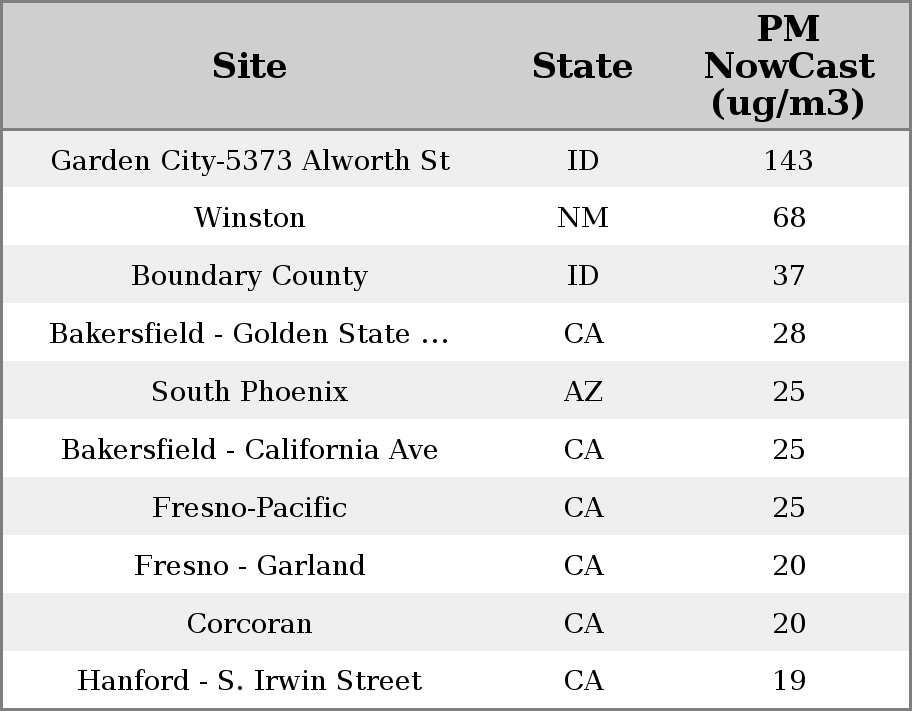 | Site | State | PM NowCast (ug/m3) |
|---|---|---|
| Garden City-5373 Alworth St | ID | 143 |
| Winston | NM | 68 |
| Boundary County | ID | 37 |
| Bakersfield - Golden State ... | CA | 28 |
| South Phoenix | AZ | 25 |
| Bakersfield - California Ave | CA | 25 |
| Fresno-Pacific | CA | 25 |
| Fresno - Garland | CA | 20 |
| Corcoran | CA | 20 |
| Hanford - S. Irwin Street | CA | 19 |